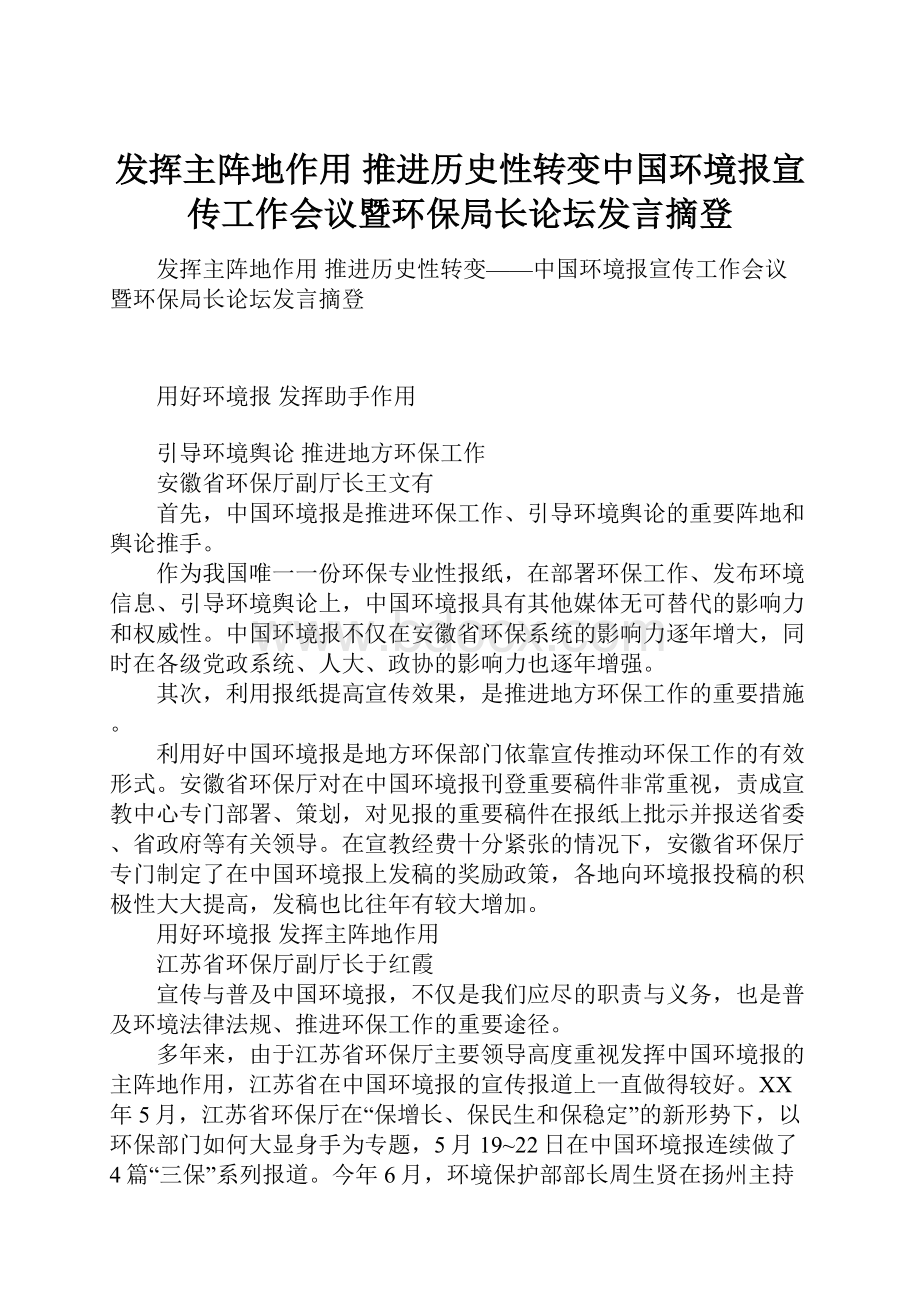 发挥主阵地作用 推进历史性转变中国环境报宣传工作会议暨环保局长论坛发言摘登

发挥主阵地作用 推进历史性转变——中国环境报宣传工作会议暨环保局长论坛发言摘登

用好环境报 发挥助手作用

引导环境舆论 推进地方环保工作

安徽省环保厅副厅长王文有

首先，中国环境报是推进环保工作、引导环境舆论的重要阵地和舆论推手。

作为我国唯一一份环保专业性报纸，在部署环保工作、发布环境信息、引导环境舆论上，中国环境报具有其他媒体无可替代的影响力和权威性。中国环境报不仅在安徽省环保系统的影响力逐年增大，同时在各级党政系统、人大、政协的影响力也逐年增强。

其次，利用报纸提高宣传效果，是推进地方环保工作的重要措施。

利用好中国环境报是地方环保部门依靠宣传推动环保工作的有效形式。安徽省环保厅对在中国环境报刊登重要稿件非常重视，责成宣教中心专门部署、策划，对见报的重要稿件在报纸上批示并报送省委、省政府等有关领导。在宣教经费十分紧张的情况下，安徽省环保厅专门制定了在中国环境报上发稿的奖励政策，各地向环境报投稿的积极性大大提高，发稿也比往年有较大增加。

用好环境报 发挥主阵地作用

江苏省环保厅副厅长于红霞

宣传与普及中国环境报，不仅是我们应尽的职责与义务，也是普及环境法律法规、推进环保工作的重要途径。

多年来，由于江苏省环保厅主要领导高度重视发挥中国环境报的主阵地作用，江苏省在中国环境报的宣传报道上一直做得较好。XX年5月，江苏省环保厅在“保增长、保民生和保稳定”的新形势下，以环保部门如何大显身手为专题，5月19~22日在中国环境报连续做了4篇“三保”系列报道。今年6月，环境保护部部长周生贤在扬州主持